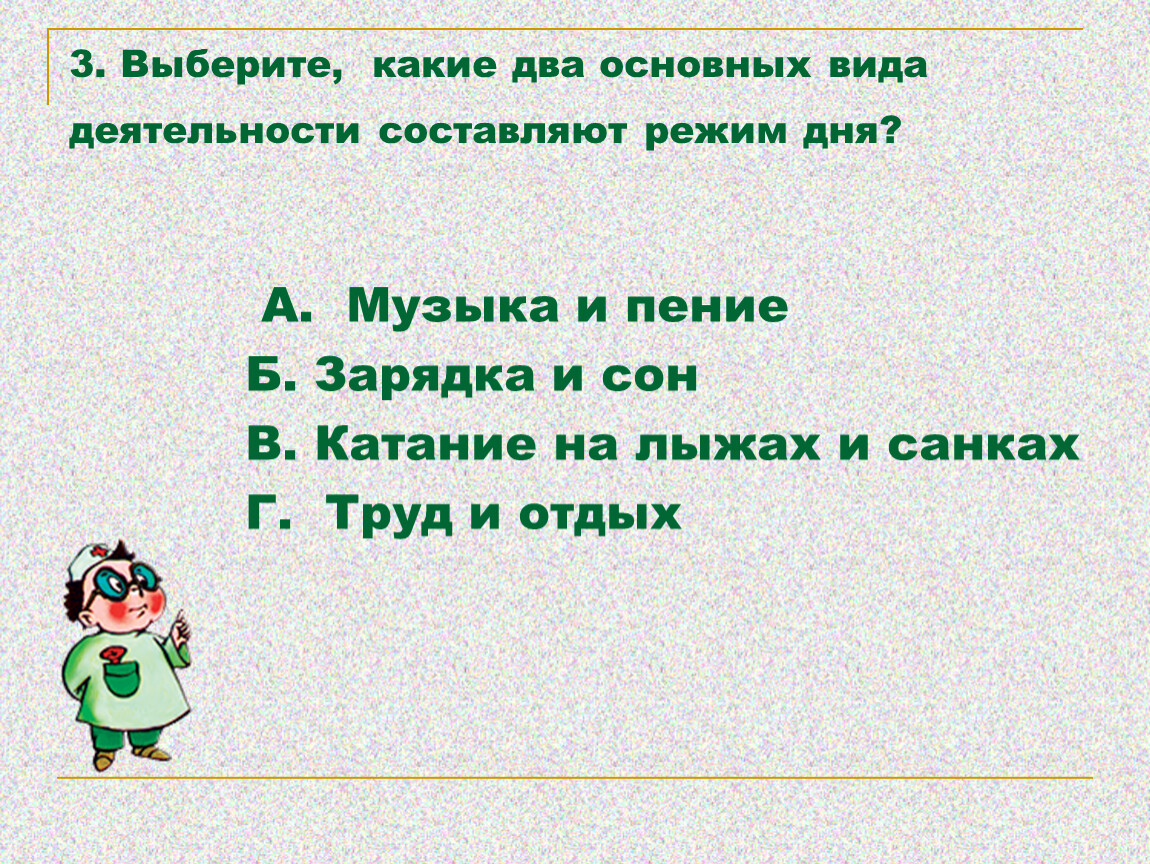 3. Выберите, какие два основных вида деятельности составляют режим дня?

А. Музыка и пение
Б. Зарядка и сон
В. Катание на лыжах и санках
Г. Труд и отдых